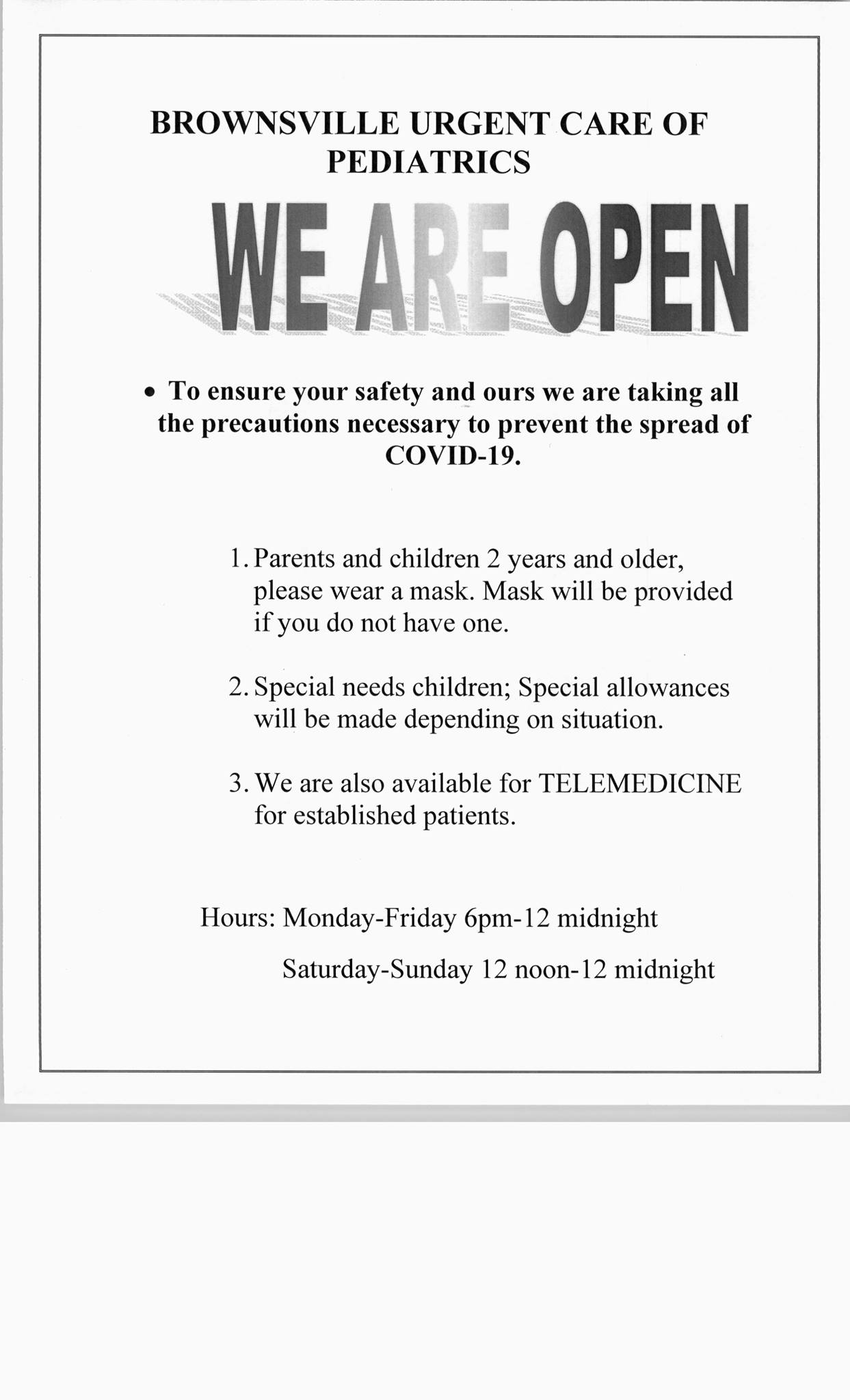 BROWNSVILLE URGENT CARE OF PEDIATRICS

WE ARE OPEN

• To ensure your safety and ours we are taking all the precautions necessary to prevent the spread of COVID-19.

1. Parents and children 2 years and older, please wear a mask. Mask will be provided if you do not have one.

2. Special needs children; Special allowances will be made depending on situation.

3. We are also available for TELEMEDICINE for established patients.

Hours: Monday-Friday 6pm-12 midnight

Saturday-Sunday 12 noon-12 midnight